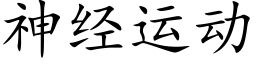 神经运动